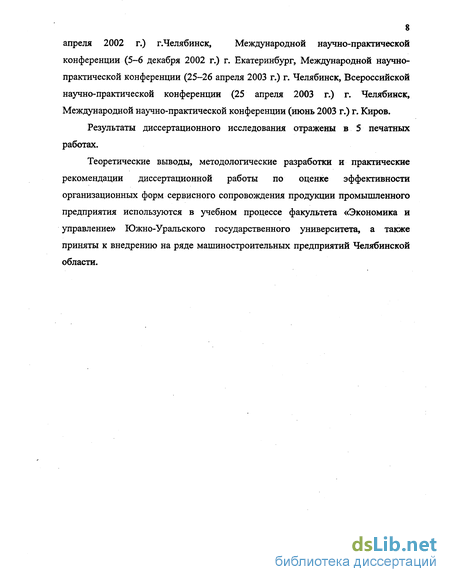 8

апреля 2002 г.) г.Челябинск, Международной научно-практической конференции (5–6 декабря 2002 г.) г. Екатеринбург, Международной научно-практической конференции (25–26 апреля 2003 г.) г. Челябинск, Всероссийской научно-практической конференции (25 апреля 2003 г.) г. Челябинск, Международной научно-практической конференции (июнь 2003 г.) г. Киров.

Результаты диссертационного исследования отражены в 5 печатных работах.

Теоретические выводы, методологические разработки и практические рекомендации диссертационной работы по оценке эффективности организационных форм сервисного сопровождения продукции промышленного предприятия используются в учебном процессе факультета «Экономика и управление» Южно-Уральского государственного университета, а также приняты к внедрению на ряде машиностроительных предприятий Челябинской области.

dsLib.net
библиотека диссертаций